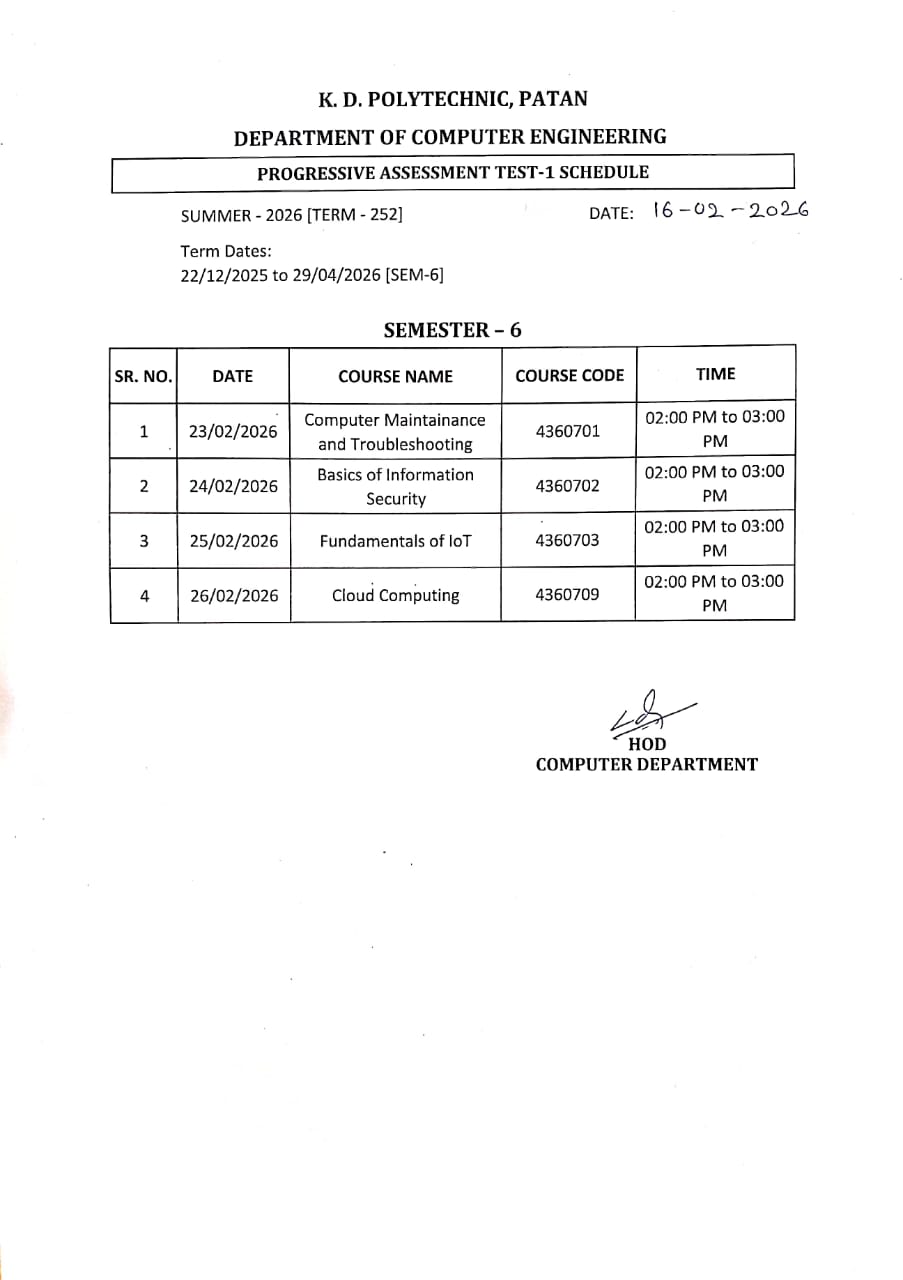 K. D. POLYTECHNIC, PATAN

DEPARTMENT OF COMPUTER ENGINEERING

PROGRESSIVE ASSESSMENT TEST-1 SCHEDULE

SUMMER - 2026 [TERM - 252]

DATE: 16-02-2026

Term Dates:
22/12/2025 to 29/04/2026 [SEM-6]

SEMESTER – 6

| SR. NO. | DATE | COURSE NAME | COURSE CODE | TIME |
|---|---|---|---|---|
| 1 | 23/02/2026 | Computer Maintainance and Troubleshooting | 4360701 | 02:00 PM to 03:00 PM |
| 2 | 24/02/2026 | Basics of Information Security | 4360702 | 02:00 PM to 03:00 PM |
| 3 | 25/02/2026 | Fundamentals of IoT | 4360703 | 02:00 PM to 03:00 PM |
| 4 | 26/02/2026 | Cloud Computing | 4360709 | 02:00 PM to 03:00 PM |

HOD
COMPUTER DEPARTMENT